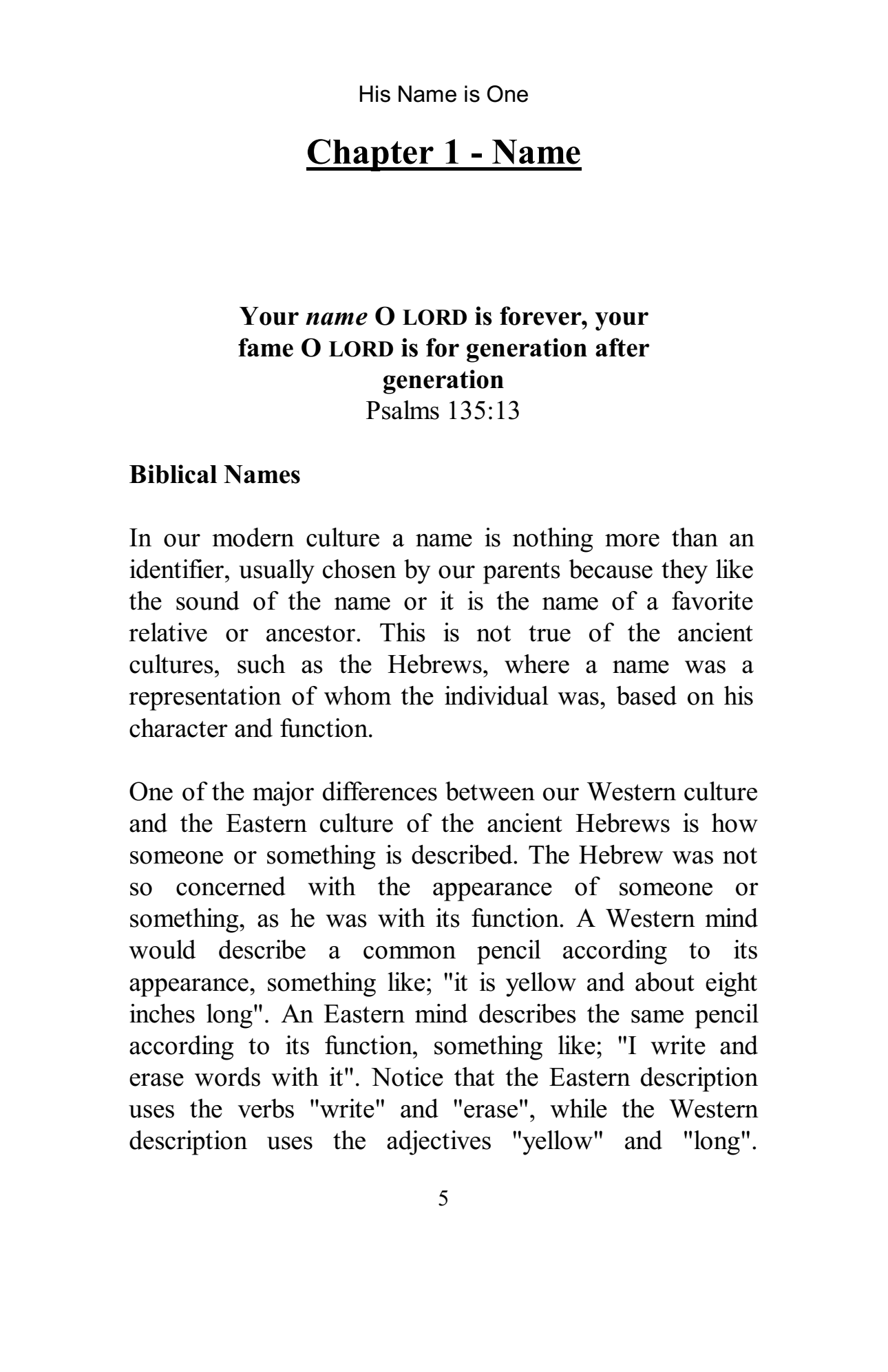 His Name is One

Chapter 1 - Name

Your name O LORD is forever, your fame O LORD is for generation after generation
Psalms 135:13

Biblical Names

In our modern culture a name is nothing more than an identifier, usually chosen by our parents because they like the sound of the name or it is the name of a favorite relative or ancestor. This is not true of the ancient cultures, such as the Hebrews, where a name was a representation of whom the individual was, based on his character and function.

One of the major differences between our Western culture and the Eastern culture of the ancient Hebrews is how someone or something is described. The Hebrew was not so concerned with the appearance of someone or something, as he was with its function. A Western mind would describe a common pencil according to its appearance, something like; "it is yellow and about eight inches long". An Eastern mind describes the same pencil according to its function, something like; "I write and erase words with it". Notice that the Eastern description uses the verbs "write" and "erase", while the Western description uses the adjectives "yellow" and "long".

5